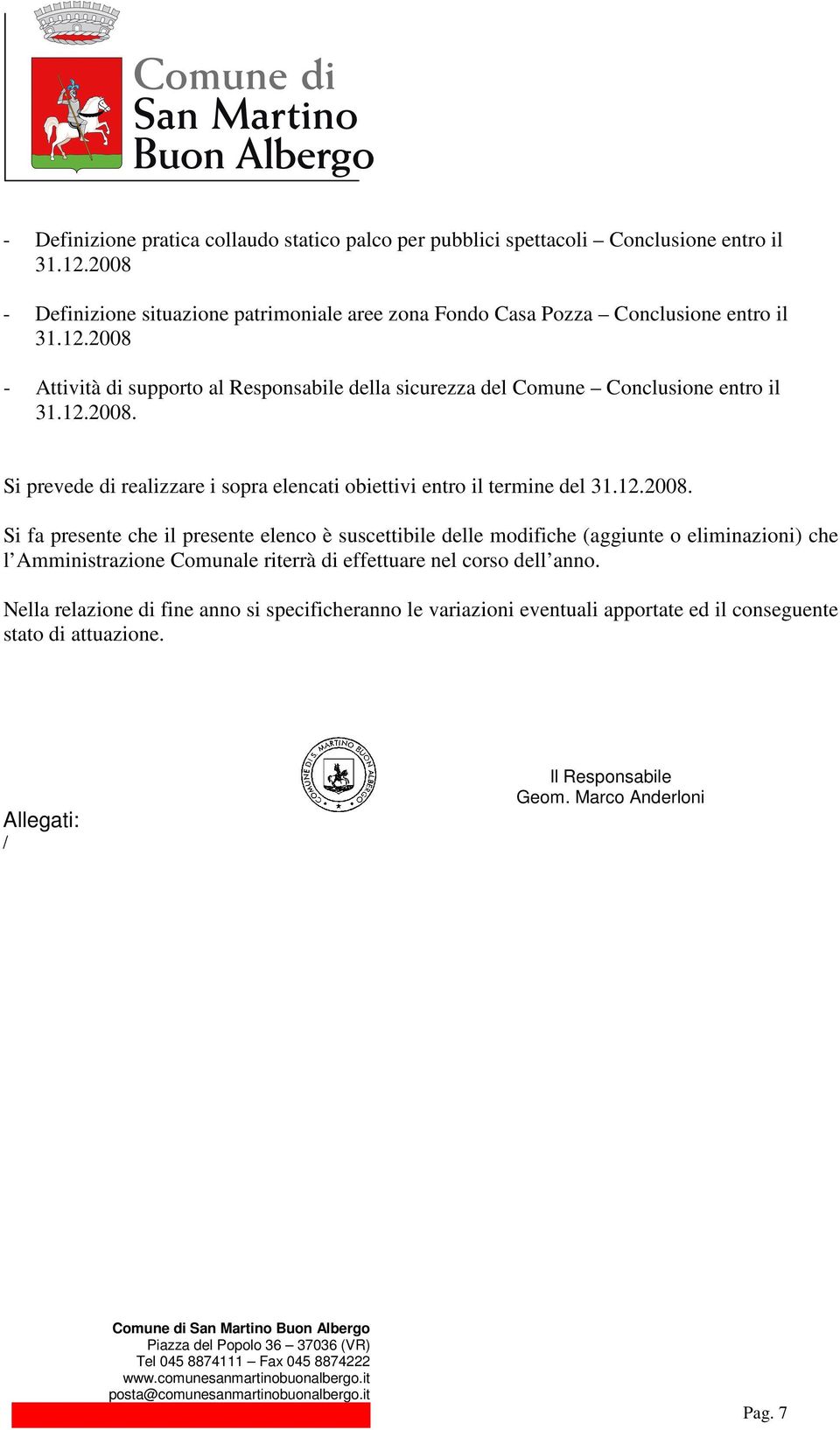 Comune di San Martino Buon Albergo

- Definizione pratica collaudo statico palco per pubblici spettacoli – Conclusione entro il 31.12.2008

- Definizione situazione patrimoniale aree zona Fondo Casa Pozza – Conclusione entro il 31.12.2008

- Attività di supporto al Responsabile della sicurezza del Comune – Conclusione entro il 31.12.2008.

Si prevede di realizzare i sopra elencati obiettivi entro il termine del 31.12.2008.

Si fa presente che il presente elenco è suscettibile delle modifiche (aggiunte o eliminazioni) che l'Amministrazione Comunale riterrà di effettuare nel corso dell'anno.

Nella relazione di fine anno si specificheranno le variazioni eventuali apportate ed il conseguente stato di attuazione.

COMUNE DI S. MARTINO BUON ALBERGO

Il Responsabile
Geom. Marco Anderloni

Allegati:
/

Comune di San Martino Buon Albergo
Piazza del Popolo 36 – 37036 (VR)
Tel 045 8874111 – Fax 045 8874222
www.comunesanmartinobuonalbergo.it
posta@comunesanmartinobuonalbergo.it

Pag. 7